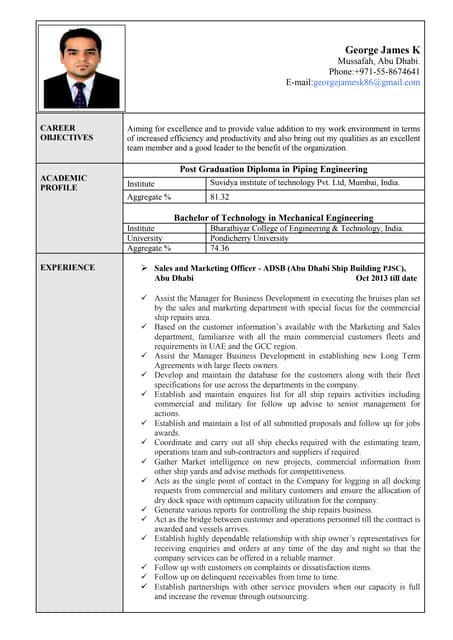 George James K
Mussafah, Abu Dhabi.
Phone:+971-55-8674641
E-mail:georgejamesk86@gmail.com

CAREER OBJECTIVES

Aiming for excellence and to provide value addition to my work environment in terms of increased efficiency and productivity and also bring out my qualities as an excellent team member and a good leader to the benefit of the organization.

ACADEMIC PROFILE

Post Graduation Diploma in Piping Engineering

| Institute | Suvidya institute of technology Pvt. Ltd, Mumbai, India. |
|---|---|
| Aggregate % | 81.32 |

Bachelor of Technology in Mechanical Engineering

| Institute | Bharathiyar College of Engineering & Technology, India. |
|---|---|
| University | Pondicherry University |
| Aggregate % | 74.36 |

EXPERIENCE

➢ Sales and Marketing Officer - ADSB (Abu Dhabi Ship Building PJSC), Abu Dhabi Oct 2013 till date

✓ Assist the Manager for Business Development in executing the bruises plan set by the sales and marketing department with special focus for the commercial ship repairs area.
✓ Based on the customer information's available with the Marketing and Sales department, familiarize with all the main commercial customers fleets and requirements in UAE and the GCC region.
✓ Assist the Manager Business Development in establishing new Long Term Agreements with large fleets owners.
✓ Develop and maintain the database for the customers along with their fleet specifications for use across the departments in the company.
✓ Establish and maintain enquires list for all ship repairs activities including commercial and military for follow up advise to senior management for actions.
✓ Establish and maintain a list of all submitted proposals and follow up for jobs awards.
✓ Coordinate and carry out all ship checks required with the estimating team, operations team and sub-contractors and suppliers if required.
✓ Gather Market intelligence on new projects, commercial information from other ship yards and advise methods for competitiveness.
✓ Acts as the single point of contact in the Company for logging in all docking requests from commercial and military customers and ensure the allocation of dry dock space with optimum capacity utilization for the company.
✓ Generate various reports for controlling the ship repairs business.
✓ Act as the bridge between customer and operations personnel till the contract is awarded and vessels arrives.
✓ Establish highly dependable relationship with ship owner's representatives for receiving enquiries and orders at any time of the day and night so that the company services can be offered in a reliable manner.
✓ Follow up with customers on complaints or dissatisfaction items.
✓ Follow up on delinquent receivables from time to time.
✓ Establish partnerships with other service providers when our capacity is full and increase the revenue through outsourcing.